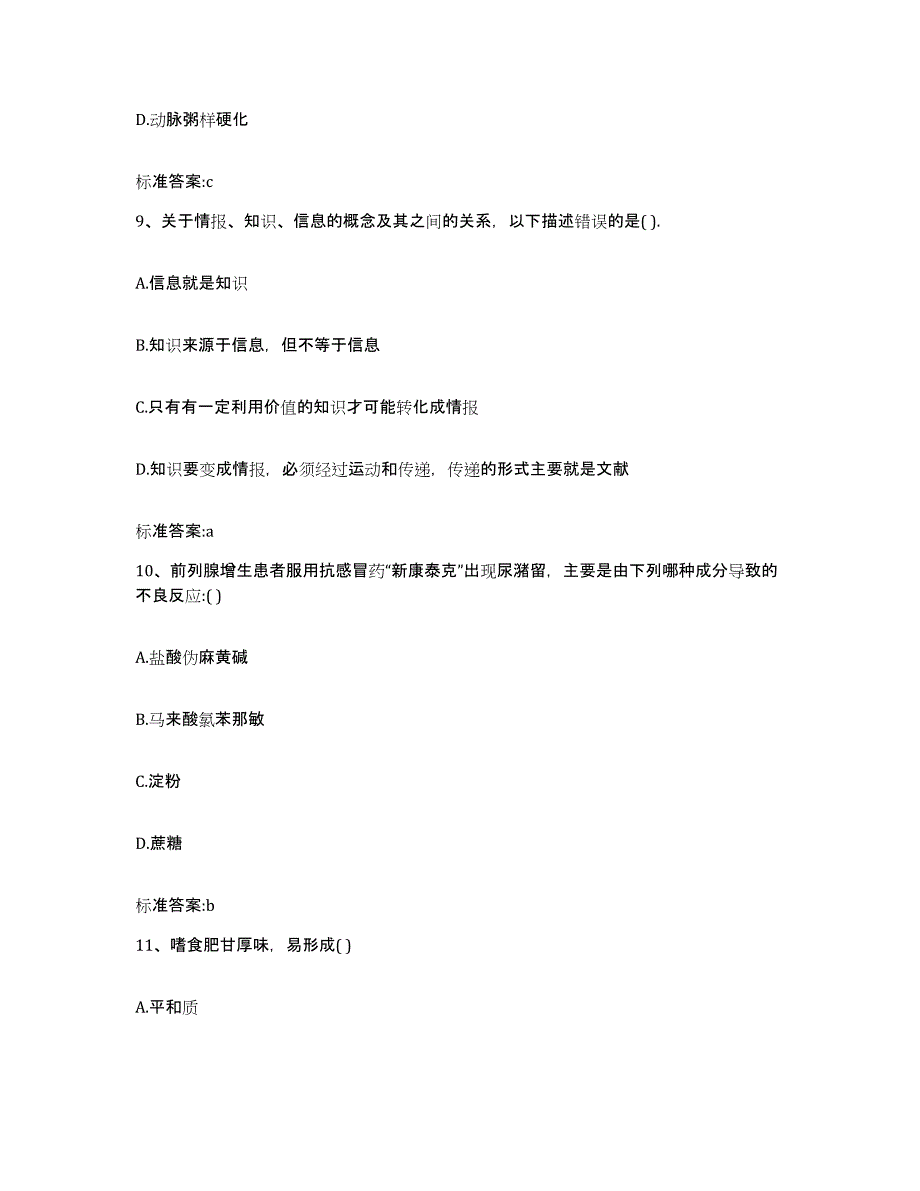 D.动脉粥样硬化

标准答案:c

9、关于情报、知识、信息的概念及其之间的关系，以下描述错误的是( ).

A.信息就是知识

B.知识来源于信息，但不等于信息

C.只有有一定利用价值的知识才可能转化成情报

D.知识要变成情报，必须经过运动和传递，传递的形式主要就是文献

标准答案:a

10、前列腺增生患者服用抗感冒药“新康泰克”出现尿潴留，主要是由下列哪种成分导致的不良反应:( )

A.盐酸伪麻黄碱

B.马来酸氯苯那敏

C.淀粉

D.蔗糖

标准答案:b

11、嗜食肥甘厚味，易形成( )

A.平和质